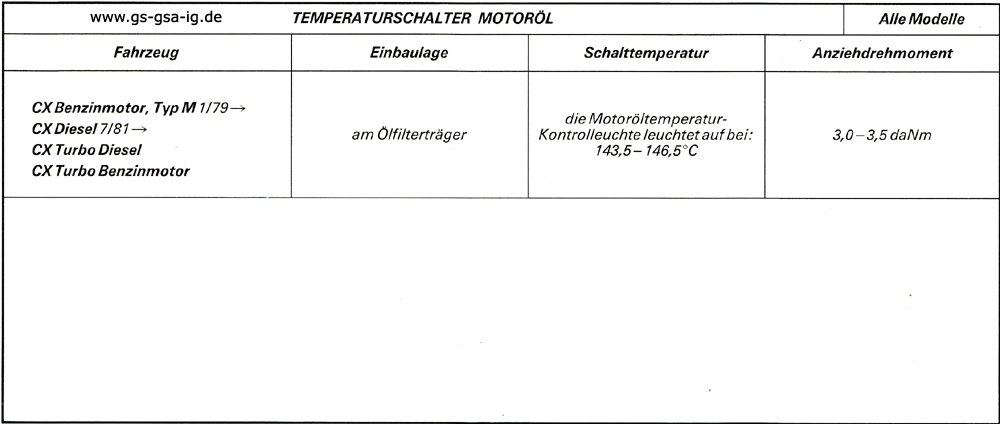 www.gs-gsa-ig.de

TEMPERATURSCHALTER MOTORÖL

Alle Modelle

| Fahrzeug | Einbaulage | Schalttemperatur | Anziehdrehmoment |
|---|---|---|---|
| CX Benzinmotor, Typ M 1/79→ CX Diesel 7/81→ CX Turbo Diesel CX Turbo Benzinmotor | am Ölfilterträger | die Motoröltemperatur-Kontrolleuchte leuchtet auf bei: 143,5 – 146,5°C | 3,0 – 3,5 daNm |